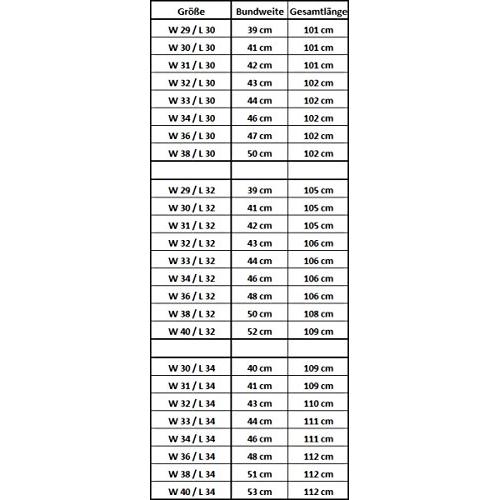 | Größe | Bundweite | Gesamtlänge |
|---|---|---|
| W 29 / L 30 | 39 cm | 101 cm |
| W 30 / L 30 | 41 cm | 101 cm |
| W 31 / L 30 | 42 cm | 101 cm |
| W 32 / L 30 | 43 cm | 102 cm |
| W 33 / L 30 | 44 cm | 102 cm |
| W 34 / L 30 | 46 cm | 102 cm |
| W 36 / L 30 | 47 cm | 102 cm |
| W 38 / L 30 | 50 cm | 102 cm |
| | | |
| W 29 / L 32 | 39 cm | 105 cm |
| W 30 / L 32 | 41 cm | 105 cm |
| W 31 / L 32 | 42 cm | 105 cm |
| W 32 / L 32 | 43 cm | 106 cm |
| W 33 / L 32 | 44 cm | 106 cm |
| W 34 / L 32 | 46 cm | 106 cm |
| W 36 / L 32 | 48 cm | 106 cm |
| W 38 / L 32 | 50 cm | 108 cm |
| W 40 / L 32 | 52 cm | 109 cm |
| | | |
| W 30 / L 34 | 40 cm | 109 cm |
| W 31 / L 34 | 41 cm | 109 cm |
| W 32 / L 34 | 43 cm | 110 cm |
| W 33 / L 34 | 44 cm | 111 cm |
| W 34 / L 34 | 46 cm | 111 cm |
| W 36 / L 34 | 48 cm | 112 cm |
| W 38 / L 34 | 51 cm | 112 cm |
| W 40 / L 34 | 53 cm | 112 cm |